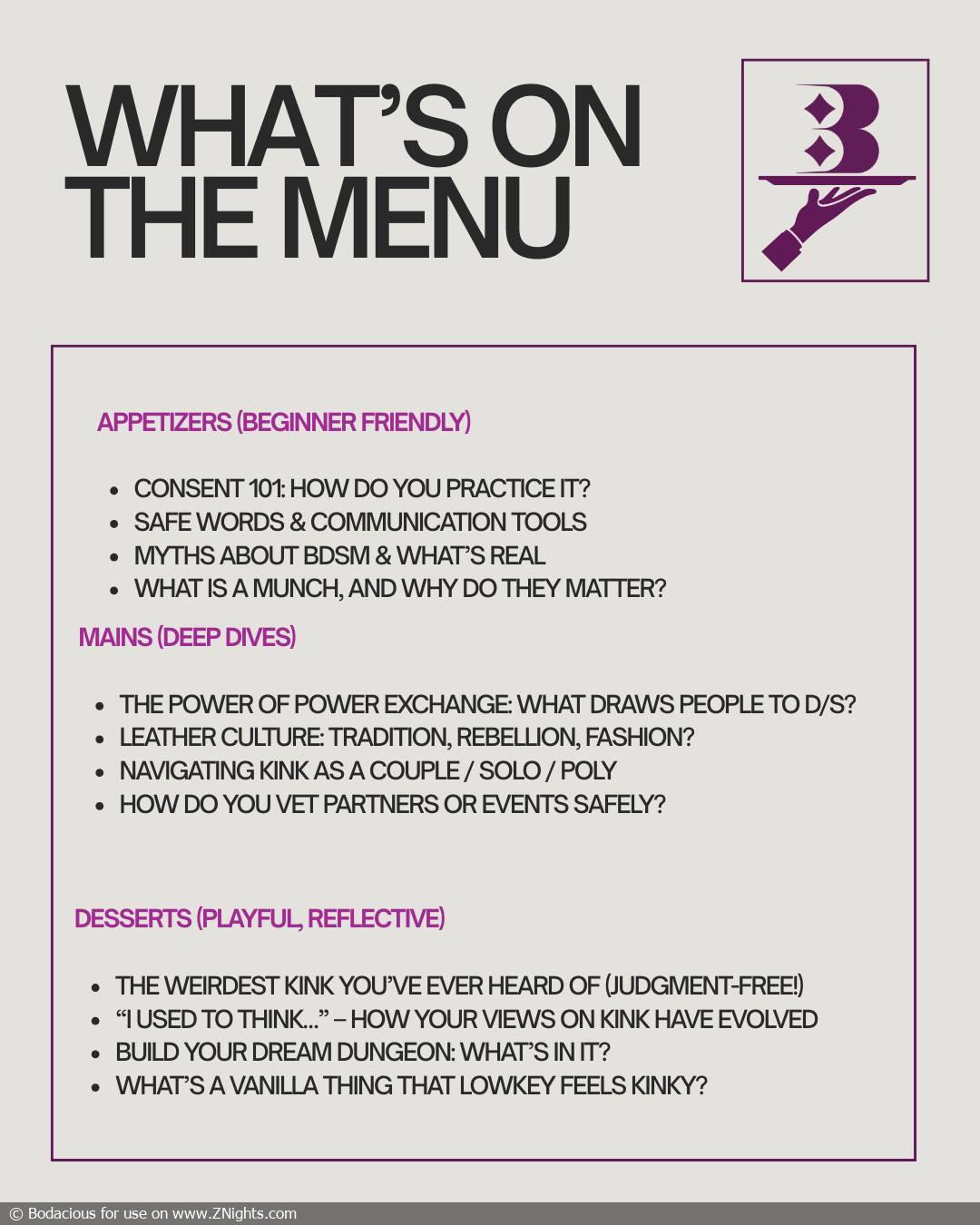 WHAT'S ON THE MENU

B

APPETIZERS (BEGINNER FRIENDLY)

- CONSENT 101: HOW DO YOU PRACTICE IT?
- SAFE WORDS & COMMUNICATION TOOLS
- MYTHS ABOUT BDSM & WHAT'S REAL
- WHAT IS A MUNCH, AND WHY DO THEY MATTER?

MAINS (DEEP DIVES)

- THE POWER OF POWER EXCHANGE: WHAT DRAWS PEOPLE TO D/S?
- LEATHER CULTURE: TRADITION, REBELLION, FASHION?
- NAVIGATING KINK AS A COUPLE / SOLO / POLY
- HOW DO YOU VET PARTNERS OR EVENTS SAFELY?

DESSERTS (PLAYFUL, REFLECTIVE)

- THE WEIRDEST KINK YOU'VE EVER HEARD OF (JUDGMENT-FREE!)
- "I USED TO THINK..." – HOW YOUR VIEWS ON KINK HAVE EVOLVED
- BUILD YOUR DREAM DUNGEON: WHAT'S IN IT?
- WHAT'S A VANILLA THING THAT LOWKEY FEELS KINKY?

© Bodacious for use on www.ZNights.com